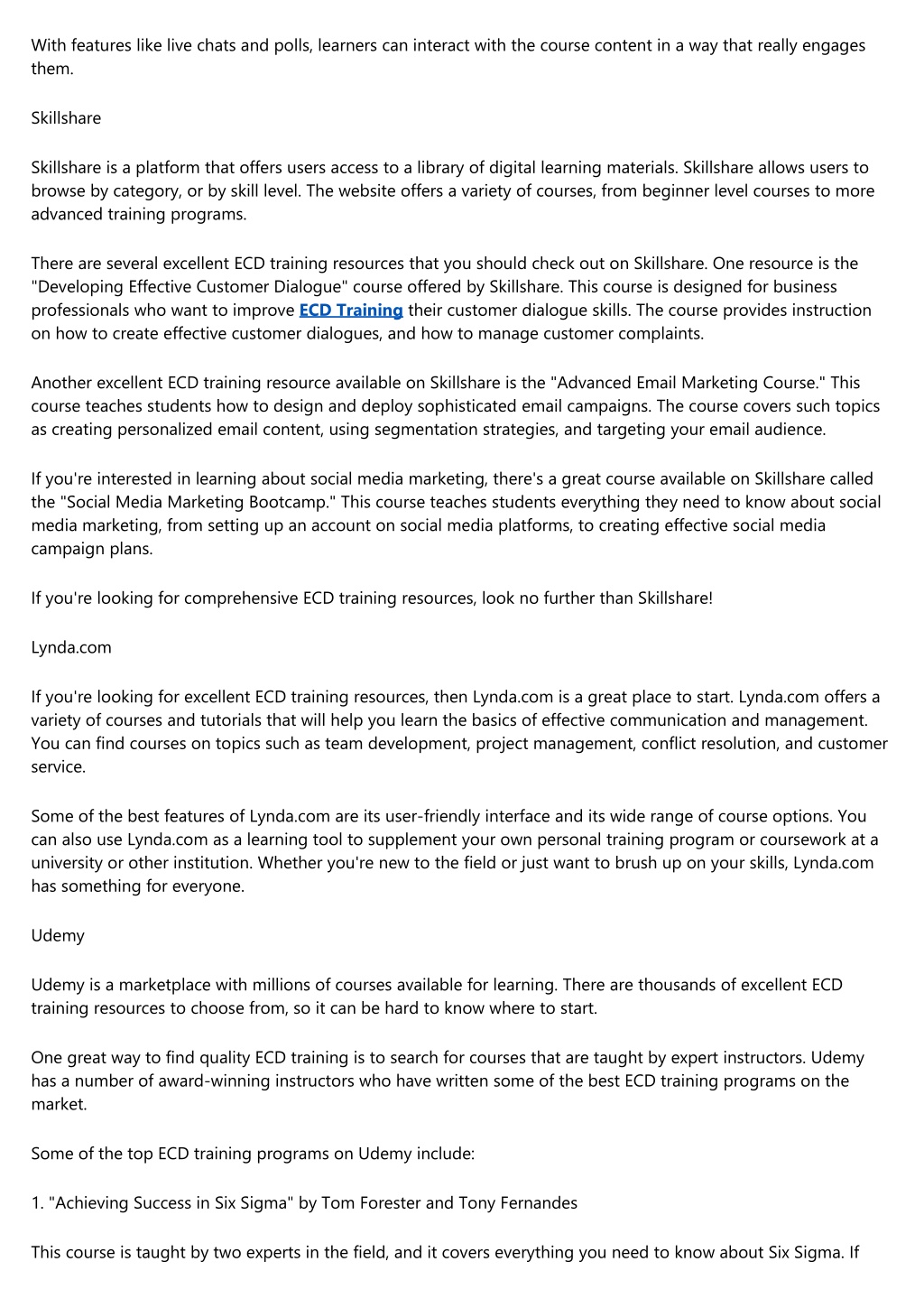 With features like live chats and polls, learners can interact with the course content in a way that really engages them.

Skillshare

Skillshare is a platform that offers users access to a library of digital learning materials. Skillshare allows users to browse by category, or by skill level. The website offers a variety of courses, from beginner level courses to more advanced training programs.

There are several excellent ECD training resources that you should check out on Skillshare. One resource is the "Developing Effective Customer Dialogue" course offered by Skillshare. This course is designed for business professionals who want to improve ECD Training their customer dialogue skills. The course provides instruction on how to create effective customer dialogues, and how to manage customer complaints.

Another excellent ECD training resource available on Skillshare is the "Advanced Email Marketing Course." This course teaches students how to design and deploy sophisticated email campaigns. The course covers such topics as creating personalized email content, using segmentation strategies, and targeting your email audience.

If you're interested in learning about social media marketing, there's a great course available on Skillshare called the "Social Media Marketing Bootcamp." This course teaches students everything they need to know about social media marketing, from setting up an account on social media platforms, to creating effective social media campaign plans.

If you're looking for comprehensive ECD training resources, look no further than Skillshare!

Lynda.com

If you're looking for excellent ECD training resources, then Lynda.com is a great place to start. Lynda.com offers a variety of courses and tutorials that will help you learn the basics of effective communication and management. You can find courses on topics such as team development, project management, conflict resolution, and customer service.

Some of the best features of Lynda.com are its user-friendly interface and its wide range of course options. You can also use Lynda.com as a learning tool to supplement your own personal training program or coursework at a university or other institution. Whether you're new to the field or just want to brush up on your skills, Lynda.com has something for everyone.

Udemy

Udemy is a marketplace with millions of courses available for learning. There are thousands of excellent ECD training resources to choose from, so it can be hard to know where to start.

One great way to find quality ECD training is to search for courses that are taught by expert instructors. Udemy has a number of award-winning instructors who have written some of the best ECD training programs on the market.

Some of the top ECD training programs on Udemy include:

1. "Achieving Success in Six Sigma" by Tom Forester and Tony Fernandes

This course is taught by two experts in the field, and it covers everything you need to know about Six Sigma. If